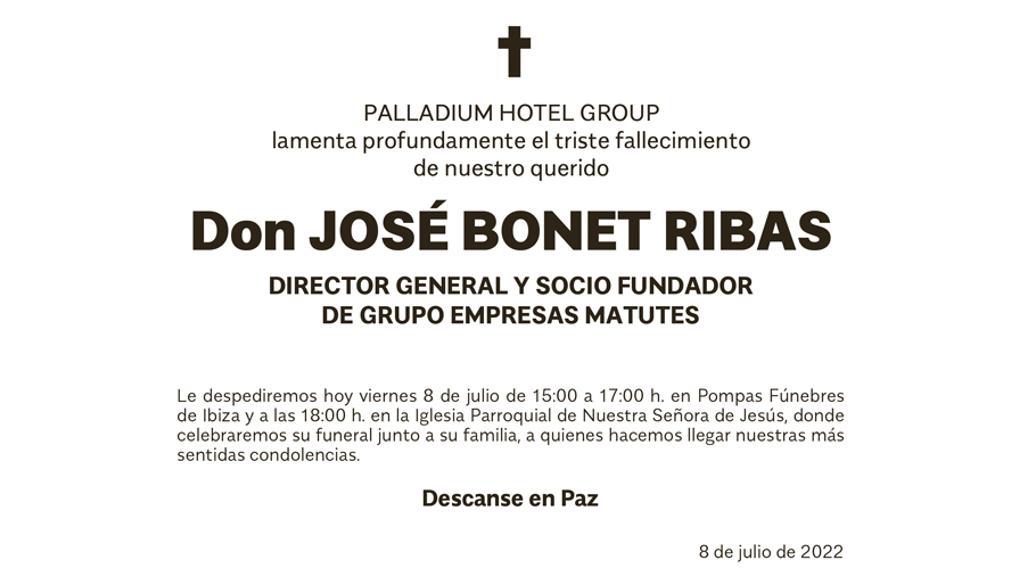 PALLADIUM HOTEL GROUP
lamenta profundamente el triste fallecimiento
de nuestro querido

Don JOSÉ BONET RIBAS

DIRECTOR GENERAL Y SOCIO FUNDADOR
DE GRUPO EMPRESAS MATUTES

Le despediremos hoy viernes 8 de julio de 15:00 a 17:00 h. en Pompas Fúnebres de Ibiza y a las 18:00 h. en la Iglesia Parroquial de Nuestra Señora de Jesús, donde celebraremos su funeral junto a su familia, a quienes hacemos llegar nuestras más sentidas condolencias.

Descanse en Paz

8 de julio de 2022